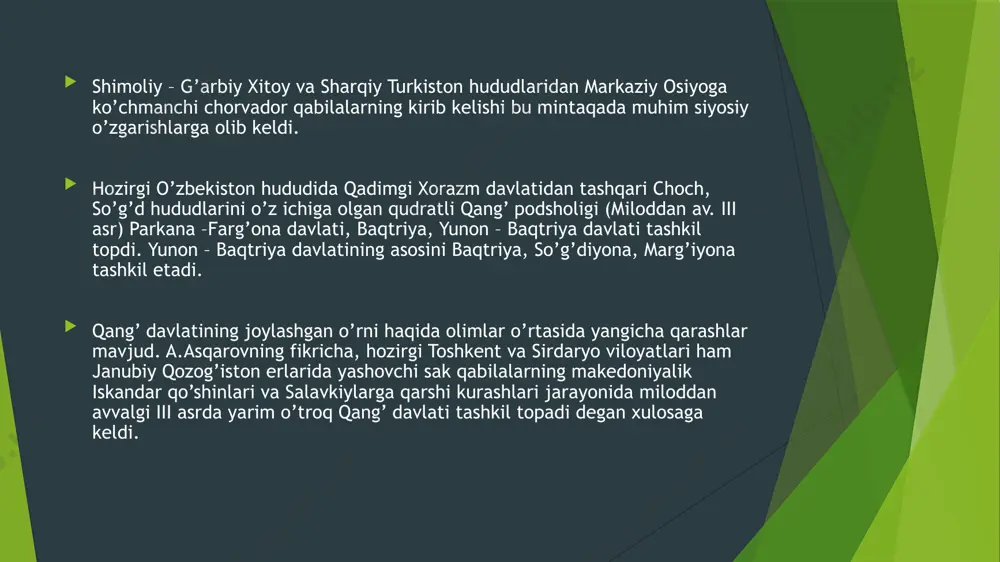 Shimoliy – G’arbiy Xitoy va Sharqiy Turkiston hududlaridan Markaziy Osiyoga ko’chmanchi chorvador qabilalarning kirib kelishi bu mintaqada muhim siyosiy o’zgarishlarga olib keldi.

Hozirgi O’zbekiston hududida Qadimgi Xorazm davlatidan tashqari Choch, So’g’d hududlarini o’z ichiga olgan qudratli Qang’ podsholigi (Miloddan av. III asr) Parkana –Farg’ona davlati, Baqtriya, Yunon – Baqtriya davlati tashkil topdi. Yunon – Baqtriya davlatining asosini Baqtriya, So’g’diyona, Marg’iyona tashkil etadi.

Qang’ davlatining joylashgan o’rni haqida olimlar o’rtasida yangicha qarashlar mavjud. A.Asqarovning fikricha, hozirgi Toshkent va Sirdaryo viloyatlari ham Janubiy Qozog’iston erlarida yashovchi sak qabilalarning makedoniyalik Iskandar qo’shinlari va Salavkiylarga qarshi kurashlari jarayonida miloddan avvalgi III asrda yarim o’troq Qang’ davlati tashkil topadi degan xulosaga keldi.